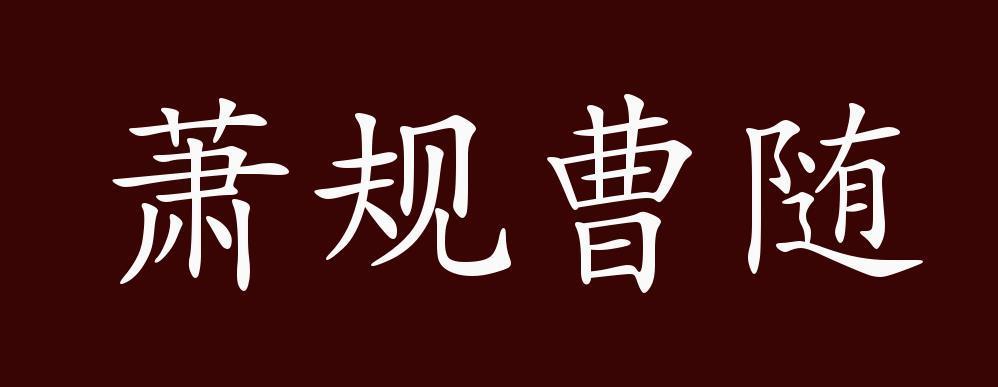 萧规曹随